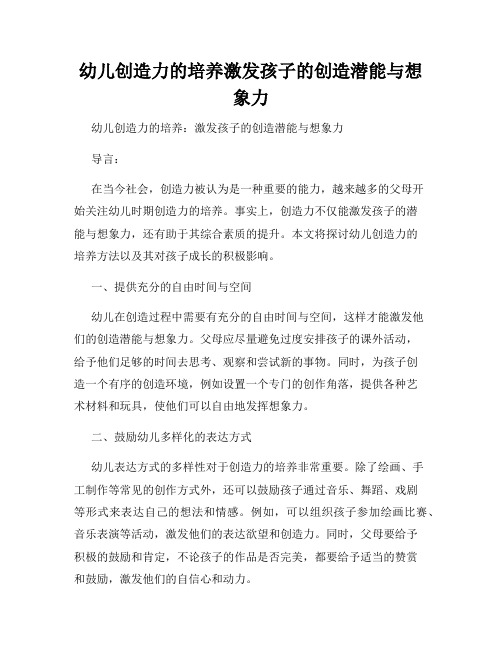 幼儿创造力的培养激发孩子的创造潜能与想象力

幼儿创造力的培养：激发孩子的创造潜能与想象力

导言：

在当今社会，创造力被认为是一种重要的能力，越来越多的父母开始关注幼儿时期创造力的培养。事实上，创造力不仅能激发孩子的潜能与想象力，还有助于其综合素质的提升。本文将探讨幼儿创造力的培养方法以及其对孩子成长的积极影响。

一、提供充分的自由时间与空间

幼儿在创造过程中需要有充分的自由时间与空间，这样才能激发他们的创造潜能与想象力。父母应尽量避免过度安排孩子的课外活动，给予他们足够的时间去思考、观察和尝试新的事物。同时，为孩子创造一个有序的创造环境，例如设置一个专门的创作角落，提供各种艺术材料和玩具，使他们可以自由地发挥想象力。

二、鼓励幼儿多样化的表达方式

幼儿表达方式的多样性对于创造力的培养非常重要。除了绘画、手工制作等常见的创作方式外，还可以鼓励孩子通过音乐、舞蹈、戏剧等形式来表达自己的想法和情感。例如，可以组织孩子参加绘画比赛、音乐表演等活动，激发他们的表达欲望和创造力。同时，父母要给予积极的鼓励和肯定，不论孩子的作品是否完美，都要给予适当的赞赏和鼓励，激发他们的自信心和动力。